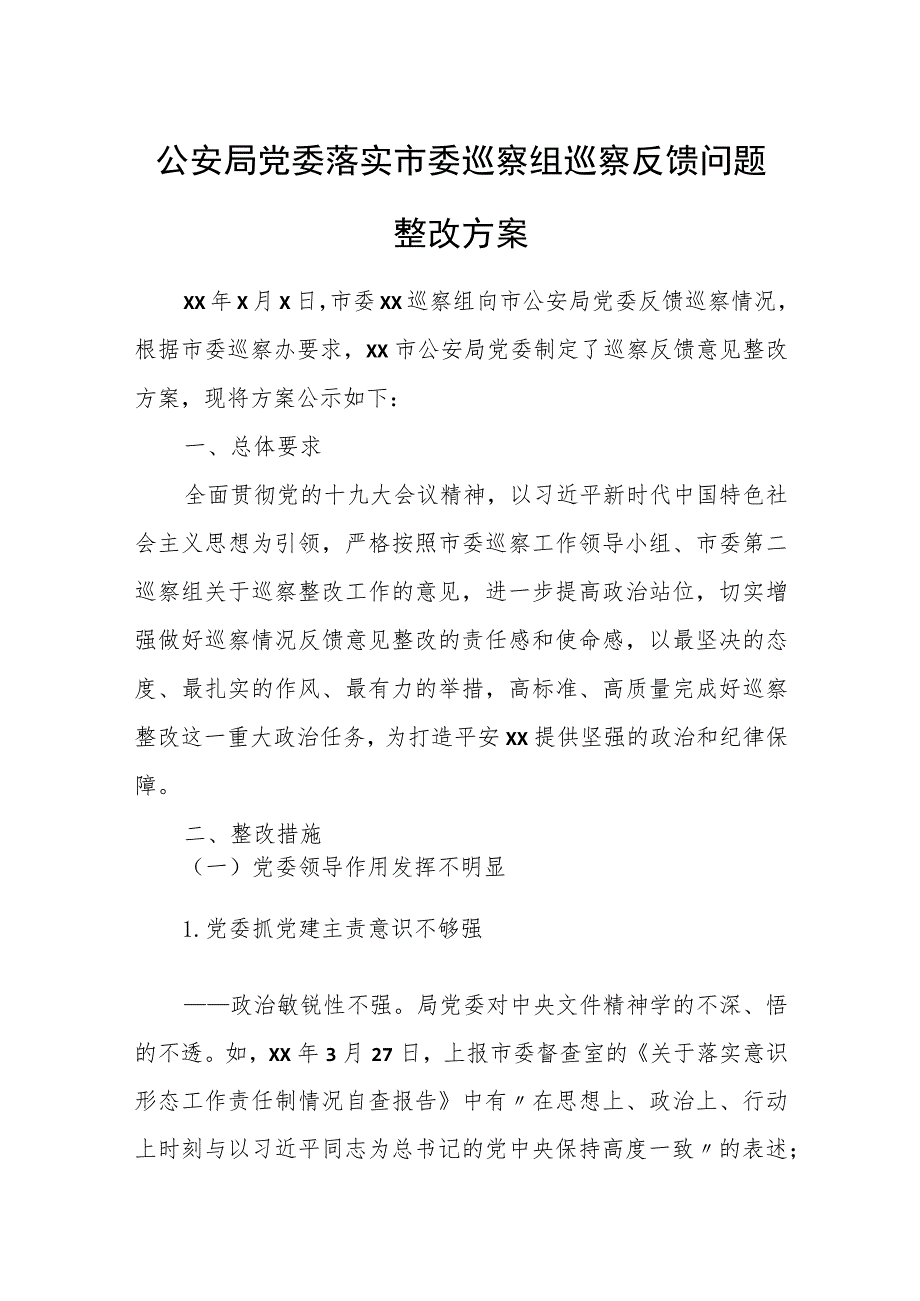 公安局党委落实市委巡察组巡察反馈问题整改方案

XX年X月X日，市委XX巡察组向市公安局党委反馈巡察情况，根据市委巡察办要求，XX市公安局党委制定了巡察反馈意见整改方案，现将方案公示如下：

一、总体要求

全面贯彻党的十九大会议精神，以习近平新时代中国特色社会主义思想为引领，严格按照市委巡察工作领导小组、市委第二巡察组关于巡察整改工作的意见，进一步提高政治站位，切实增强做好巡察情况反馈意见整改的责任感和使命感，以最坚决的态度、最扎实的作风、最有力的举措，高标准、高质量完成好巡察整改这一重大政治任务，为打造平安XX提供坚强的政治和纪律保障。

二、整改措施

（一）党委领导作用发挥不明显

1.党委抓党建主责意识不够强

——政治敏锐性不强。局党委对中央文件精神学的不深、悟的不透。如，XX年3月27日，上报市委督查室的《关于落实意识形态工作责任制情况自查报告》中有〃在思想上、政治上、行动上时刻与以习近平同志为总书记的党中央保持高度一致〃的表述；